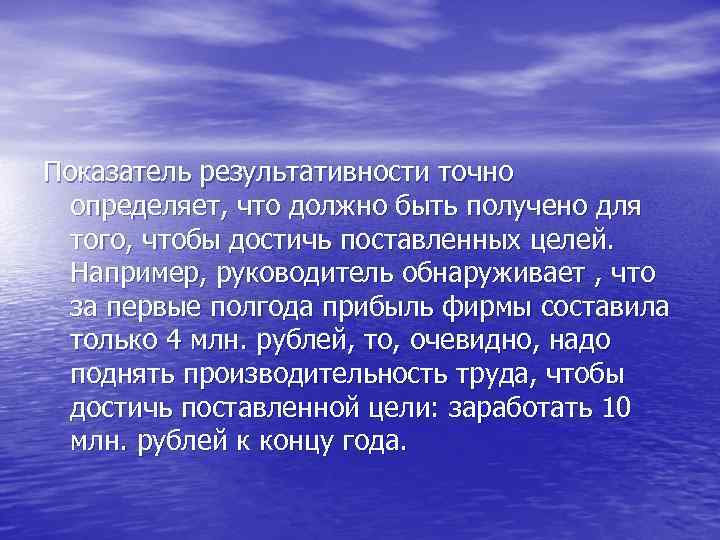 Показатель результативности точно определяет, что должно быть получено для того, чтобы достичь поставленных целей. Например, руководитель обнаруживает , что за первые полгода прибыль фирмы составила только 4 млн. рублей, то, очевидно, надо поднять производительность труда, чтобы достичь поставленной цели: заработать 10 млн. рублей к концу года.